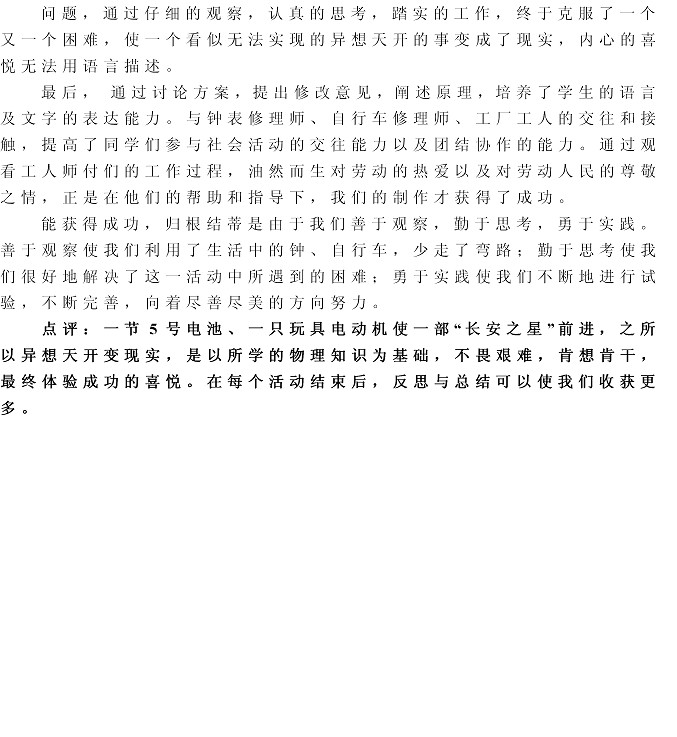 问题，通过仔细的观察，认真的思考，踏实的工作，终于克服了一个又一个困难，使一个看似无法实现的异想天开的事变成了现实，内心的喜悦无法用语言描述。

最后，通过讨论方案，提出修改意见，阐述原理，培养了学生的语言及文字的表达能力。与钟表修理师、自行车修理师、工厂工人的交往和接触，提高了同学们参与社会活动的交往能力以及团结协作的能力。通过观看工人师付们的工作过程，油然而生对劳动的热爱以及对劳动人民的尊敬之情，正是在他们的帮助和指导下，我们的制作才获得了成功。

能获得成功，归根结蒂是由于我们善于观察，勤于思考，勇于实践。善于观察使我们利用了生活中的钟、自行车，少走了弯路；勤于思考使我们很好地解决了这一活动中所遇到的困难；勇于实践使我们不断地进行试验，不断完善，向着尽善尽美的方向努力。

点评：一节5号电池、一只玩具电动机使一部“长安之星”前进，之所以异想天开变现实，是以所学的物理知识为基础，不畏艰难，肯想肯干，最终体验成功的喜悦。在每个活动结束后，反思与总结可以使我们收获更多。